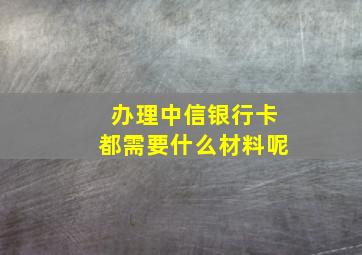 办理中信银行卡
都需要什么材料呢